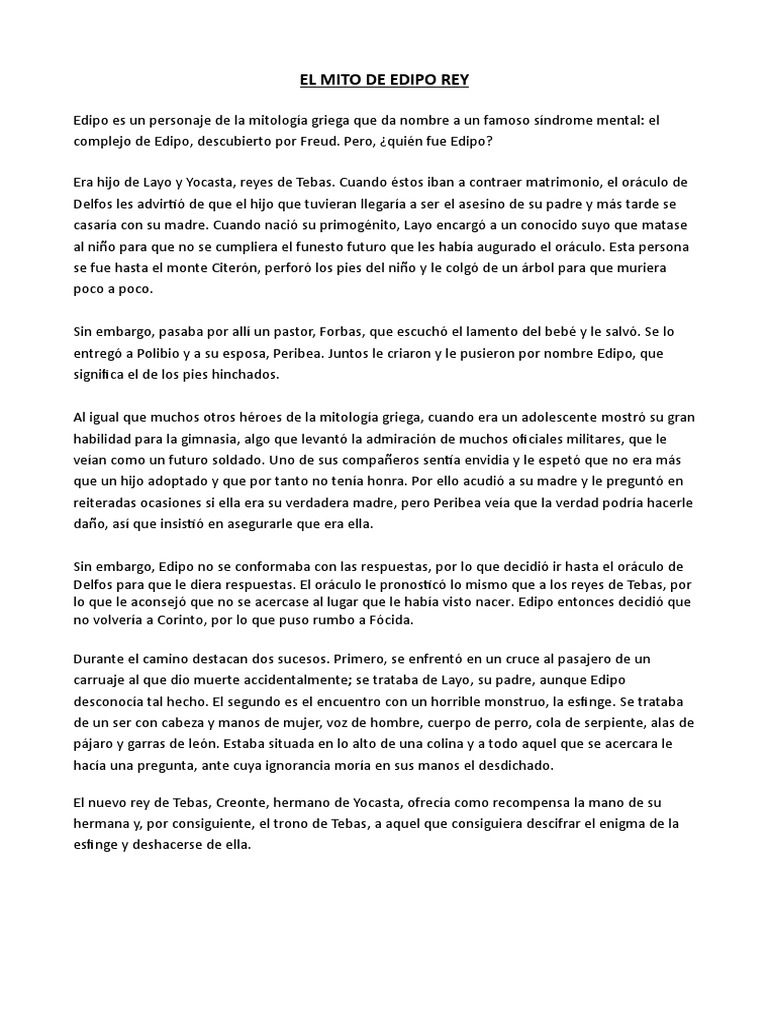 EL MITO DE EDIPO REY

Edipo es un personaje de la mitología griega que da nombre a un famoso síndrome mental: el complejo de Edipo, descubierto por Freud. Pero, ¿quién fue Edipo?

Era hijo de Layo y Yocasta, reyes de Tebas. Cuando éstos iban a contraer matrimonio, el oráculo de Delfos les advirtió de que el hijo que tuvieran llegaría a ser el asesino de su padre y más tarde se casaría con su madre. Cuando nació su primogénito, Layo encargó a un conocido suyo que matase al niño para que no se cumpliera el funesto futuro que les había augurado el oráculo. Esta persona se fue hasta el monte Citerón, perforó los pies del niño y le colgó de un árbol para que muriera poco a poco.

Sin embargo, pasaba por allí un pastor, Forbas, que escuchó el lamento del bebé y le salvó. Se lo entregó a Polibio y a su esposa, Peribea. Juntos le criaron y le pusieron por nombre Edipo, que significa el de los pies hinchados.

Al igual que muchos otros héroes de la mitología griega, cuando era un adolescente mostró su gran habilidad para la gimnasia, algo que levantó la admiración de muchos oficiales militares, que le veían como un futuro soldado. Uno de sus compañeros sentía envidia y le espetó que no era más que un hijo adoptado y que por tanto no tenía honra. Por ello acudió a su madre y le preguntó en reiteradas ocasiones si ella era su verdadera madre, pero Peribea veía que la verdad podría hacerle daño, así que insistió en asegurarle que era ella.

Sin embargo, Edipo no se conformaba con las respuestas, por lo que decidió ir hasta el oráculo de Delfos para que le diera respuestas. El oráculo le pronosticó lo mismo que a los reyes de Tebas, por lo que le aconsejó que no se acercase al lugar que le había visto nacer. Edipo entonces decidió que no volvería a Corinto, por lo que puso rumbo a Fócida.

Durante el camino destacan dos sucesos. Primero, se enfrentó en un cruce al pasajero de un carruaje al que dio muerte accidentalmente; se trataba de Layo, su padre, aunque Edipo desconocía tal hecho. El segundo es el encuentro con un horrible monstruo, la esfinge. Se trataba de un ser con cabeza y manos de mujer, voz de hombre, cuerpo de perro, cola de serpiente, alas de pájaro y garras de león. Estaba situada en lo alto de una colina y a todo aquel que se acercara le hacía una pregunta, ante cuya ignorancia moría en sus manos el desdichado.

El nuevo rey de Tebas, Creonte, hermano de Yocasta, ofrecía como recompensa la mano de su hermana y, por consiguiente, el trono de Tebas, a aquel que consiguiera descifrar el enigma de la esfinge y deshacerse de ella.